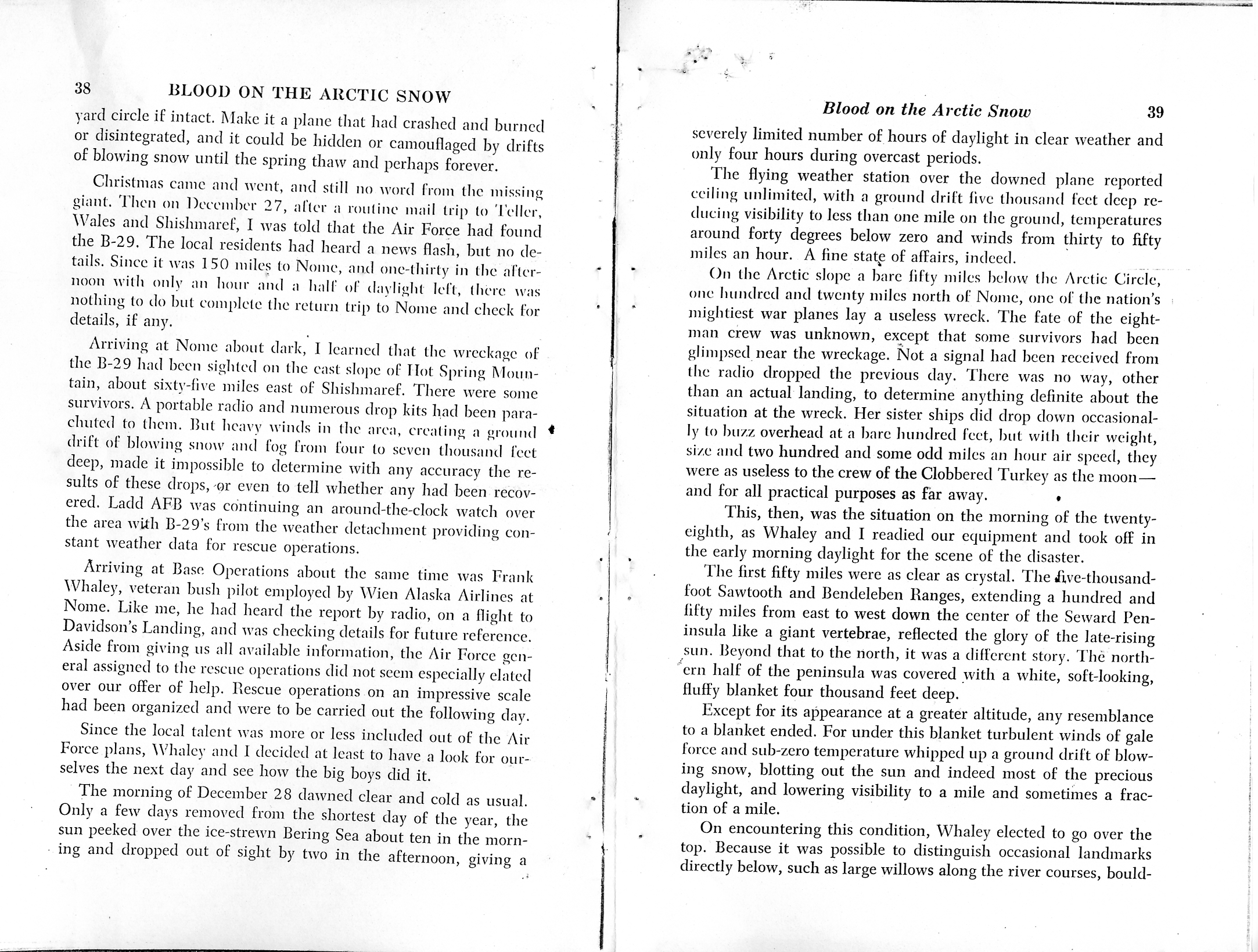 38 BLOOD ON THE ARCTIC SNOW

yard circle if intact. Make it a plane that had crashed and burned or disintegrated, and it could be hidden or camouflaged by drifts of blowing snow until the spring thaw and perhaps forever.

Christmas came and went, and still no word from the missing giant. Then on December 27, after a routine mail trip to Teller, Wales and Shishmaref, I was told that the Air Force had found the B-29. The local residents had heard a news flash, but no details. Since it was 150 miles to Nome, and one-thirty in the afternoon with only an hour and a half of daylight left, there was nothing to do but complete the return trip to Nome and check for details, if any.

Arriving at Nome about dark, I learned that the wreckage of the B-29 had been sighted on the east slope of Hot Spring Mountain, about sixty-five miles east of Shishmaref. There were some survivors. A portable radio and numerous drop kits had been parachuted to them. But heavy winds in the area, creating a ground drift of blowing snow and fog from four to seven thousand feet deep, made it impossible to determine with any accuracy the results of these drops, or even to tell whether any had been recovered. Ladd AFB was continuing an around-the-clock watch over the area with B-29's from the weather detachment providing constant weather data for rescue operations.

Arriving at Base Operations about the same time was Frank Whaley, veteran bush pilot employed by Wien Alaska Airlines at Nome. Like me, he had heard the report by radio, on a flight to Davidson's Landing, and was checking details for future reference. Aside from giving us all available information, the Air Force general assigned to the rescue operations did not seem especially elated over our offer of help. Rescue operations on an impressive scale had been organized and were to be carried out the following day.

Since the local talent was more or less included out of the Air Force plans, Whaley and I decided at least to have a look for ourselves the next day and see how the big boys did it.

The morning of December 28 dawned clear and cold as usual. Only a few days removed from the shortest day of the year, the sun peeked over the ice-strewn Bering Sea about ten in the morning and dropped out of sight by two in the afternoon, giving a

Blood on the Arctic Snow 39

severely limited number of hours of daylight in clear weather and only four hours during overcast periods.

The flying weather station over the downed plane reported ceiling unlimited, with a ground drift five thousand feet deep reducing visibility to less than one mile on the ground, temperatures around forty degrees below zero and winds from thirty to fifty miles an hour. A fine state of affairs, indeed.

On the Arctic slope a bare fifty miles below the Arctic Circle, one hundred and twenty miles north of Nome, one of the nation's mightiest war planes lay a useless wreck. The fate of the eight-man crew was unknown, except that some survivors had been glimpsed near the wreckage. Not a signal had been received from the radio dropped the previous day. There was no way, other than an actual landing, to determine anything definite about the situation at the wreck. Her sister ships did drop down occasionally to buzz overhead at a bare hundred feet, but with their weight, size and two hundred and some odd miles an hour air speed, they were as useless to the crew of the Clobbered Turkey as the moon—and for all practical purposes as far away.

This, then, was the situation on the morning of the twenty-eighth, as Whaley and I readied our equipment and took off in the early morning daylight for the scene of the disaster.

The first fifty miles were as clear as crystal. The five-thousand-foot Sawtooth and Bendeleben Ranges, extending a hundred and fifty miles from east to west down the center of the Seward Peninsula like a giant vertebrae, reflected the glory of the late-rising sun. Beyond that to the north, it was a different story. The northern half of the peninsula was covered with a white, soft-looking, fluffy blanket four thousand feet deep.

Except for its appearance at a greater altitude, any resemblance to a blanket ended. For under this blanket turbulent winds of gale force and sub-zero temperature whipped up a ground drift of blowing snow, blotting out the sun and indeed most of the precious daylight, and lowering visibility to a mile and sometimes a fraction of a mile.

On encountering this condition, Whaley elected to go over the top. Because it was possible to distinguish occasional landmarks directly below, such as large willows along the river courses, bould-